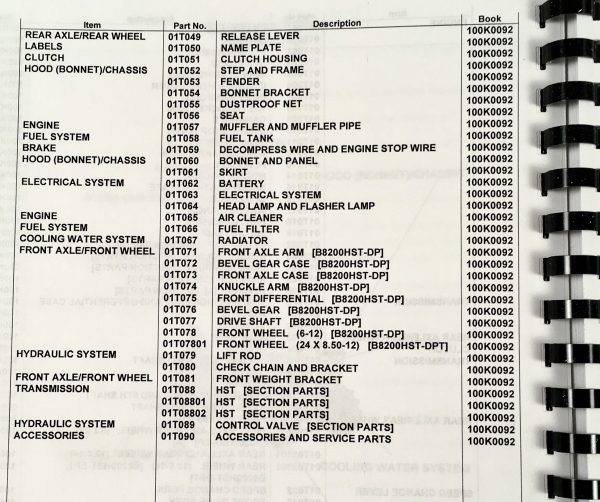 | Item | Part No. | Description | Book |
|---|---|---|---|
| REAR AXLE/REAR WHEEL | 01T049 | RELEASE LEVER | 100K0092 |
| LABELS | 01T050 | NAME PLATE | 100K0092 |
| CLUTCH | 01T051 | CLUTCH HOUSING | 100K0092 |
| HOOD (BONNET)/CHASSIS | 01T052 | STEP AND FRAME | 100K0092 |
| | 01T053 | FENDER | 100K0092 |
| | 01T054 | BONNET BRACKET | 100K0092 |
| | 01T055 | DUSTPROOF NET | 100K0092 |
| | 01T056 | SEAT | 100K0092 |
| ENGINE | 01T057 | MUFFLER AND MUFFLER PIPE | 100K0092 |
| FUEL SYSTEM | 01T058 | FUEL TANK | 100K0092 |
| BRAKE | 01T059 | DECOMPRESS WIRE AND ENGINE STOP WIRE | 100K0092 |
| HOOD (BONNET)/CHASSIS | 01T060 | BONNET AND PANEL | 100K0092 |
| | 01T061 | SKIRT | 100K0092 |
| ELECTRICAL SYSTEM | 01T062 | BATTERY | 100K0092 |
| | 01T063 | ELECTRICAL SYSTEM | 100K0092 |
| | 01T064 | HEAD LAMP AND FLASHER LAMP | 100K0092 |
| ENGINE | 01T065 | AIR CLEANER | 100K0092 |
| FUEL SYSTEM | 01T066 | FUEL FILTER | 100K0092 |
| COOLING WATER SYSTEM | 01T067 | RADIATOR | 100K0092 |
| FRONT AXLE/FRONT WHEEL | 01T071 | FRONT AXLE ARM [B8200HST-DP] | 100K0092 |
| | 01T072 | BEVEL GEAR CASE [B8200HST-DP] | 100K0092 |
| | 01T073 | FRONT AXLE CASE [B8200HST-DP] | 100K0092 |
| | 01T074 | KNUCKLE ARM [B8200HST-DP] | 100K0092 |
| | 01T075 | FRONT DIFFERENTIAL [B8200HST-DP] | 100K0092 |
| | 01T076 | BEVEL GEAR [B8200HST-DP] | 100K0092 |
| | 01T077 | DRIVE SHAFT [B8200HST-DP] | 100K0092 |
| | 01T078 | FRONT WHEEL (6-12) [B8200HST-DP] | 100K0092 |
| | 01T07801 | FRONT WHEEL (24 X 8.50-12) [B8200HST-DPT] | 100K0092 |
| HYDRAULIC SYSTEM | 01T079 | LIFT ROD | 100K0092 |
| | 01T080 | CHECK CHAIN AND BRACKET | 100K0092 |
| FRONT AXLE/FRONT WHEEL | 01T081 | FRONT WEIGHT BRACKET | 100K0092 |
| TRANSMISSION | 01T088 | HST [SECTION PARTS] | 100K0092 |
| | 01T08801 | HST [SECTION PARTS] | 100K0092 |
| | 01T08802 | HST [SECTION PARTS] | 100K0092 |
| HYDRAULIC SYSTEM | 01T089 | CONTROL VALVE [SECTION PARTS] | 100K0092 |
| ACCESSORIES | 01T090 | ACCESSORIES AND SERVICE PARTS | 100K0092 |